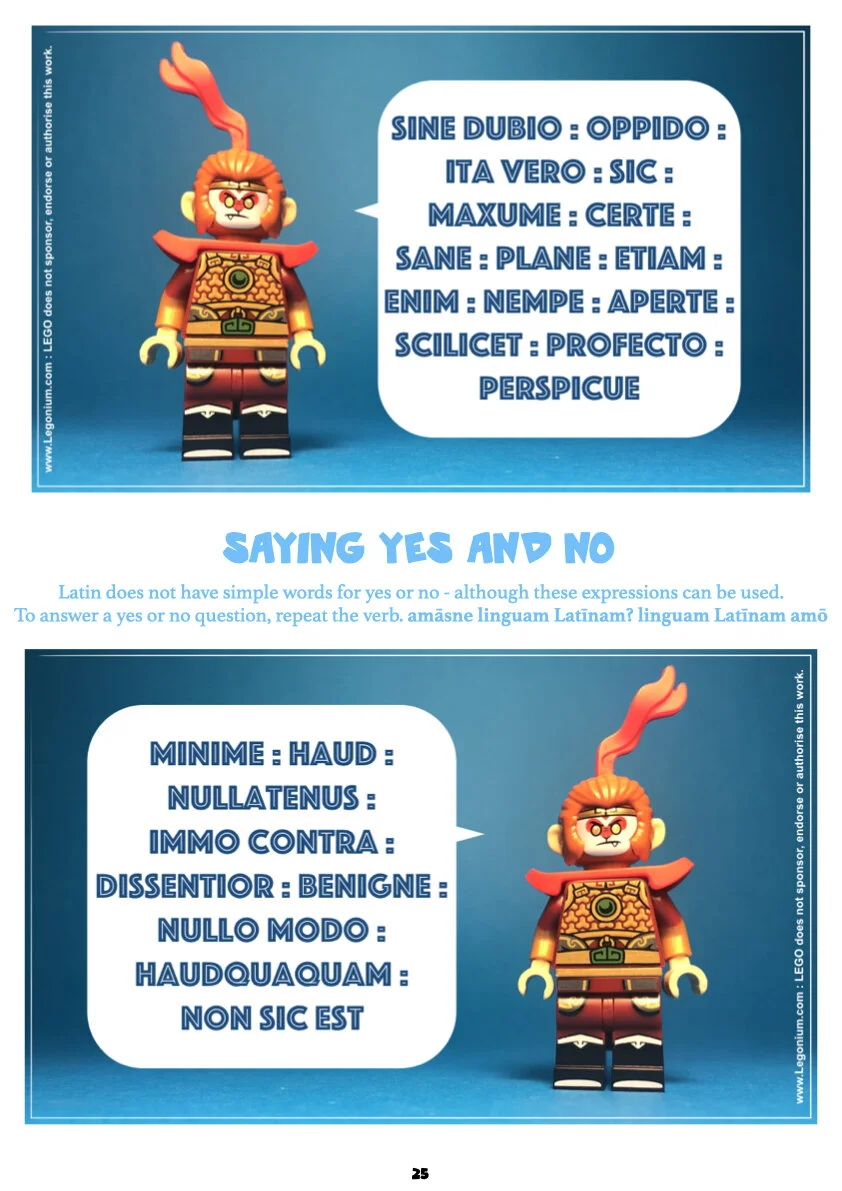 www.Legonium.com : LEGO does not sponsor, endorse or authorise this work.

SINE DUBIO : OPPIDO : ITA VERO : SIC : MAXUME : CERTE : SANE : PLANE : ETIAM : ENIM : NEMPE : APERTE : SCILICET : PROFECTO : PERSPICUE

SAYING YES AND NO

Latin does not have simple words for yes or no - although these expressions can be used. To answer a yes or no question, repeat the verb. amāsne linguam Latīnam? linguam Latīnam amō

MINIME : HAUD : NULLATENUS : IMMO CONTRA : DISSENTIOR : BENIGNE : NULLO MODO : HAUDQUAQUAM : NON SIC EST

www.Legonium.com : LEGO does not sponsor, endorse or authorise this work.

25